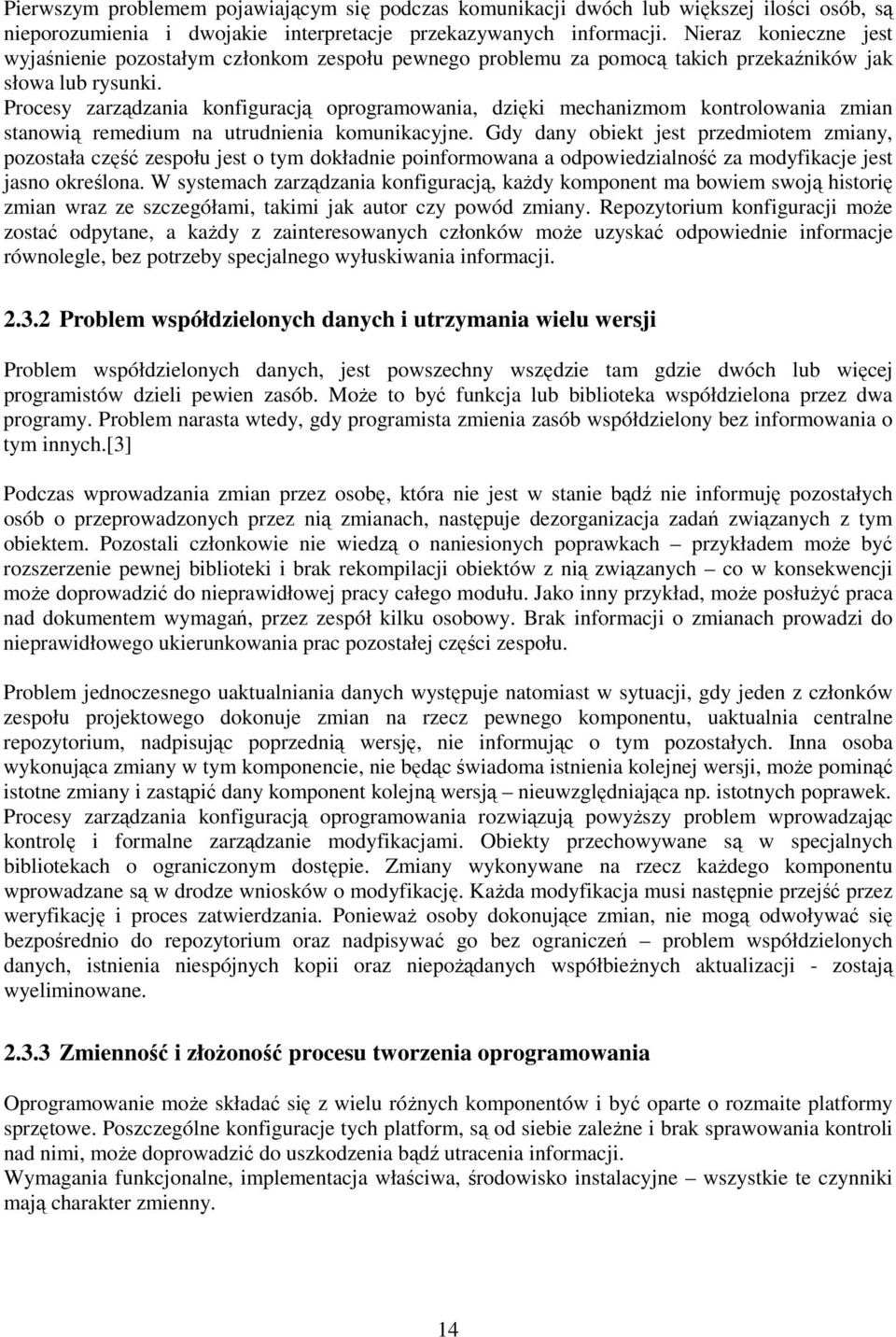 Pierwszym problemem pojawiającym się podczas komunikacji dwóch lub większej ilości osób, są nieporozumienia i dwojakie interpretacje przekazywanych informacji. Nieraz konieczne jest wyjaśnienie pozostałym członkom zespołu pewnego problemu za pomocą takich przekaźników jak słowa lub rysunki.
Procesy zarządzania konfiguracją oprogramowania, dzięki mechanizmom kontrolowania zmian stanowią remedium na utrudnienia komunikacyjne. Gdy dany obiekt jest przedmiotem zmiany, pozostała część zespołu jest o tym dokładnie poinformowana a odpowiedzialność za modyfikacje jest jasno określona. W systemach zarządzania konfiguracją, każdy komponent ma bowiem swoją historię zmian wraz ze szczegółami, takimi jak autor czy powód zmiany. Repozytorium konfiguracji może zostać odpytane, a każdy z zainteresowanych członków może uzyskać odpowiednie informacje równolegle, bez potrzeby specjalnego wyłuskiwania informacji.

2.3.2 Problem współdzielonych danych i utrzymania wielu wersji

Problem współdzielonych danych, jest powszechny wszędzie tam gdzie dwóch lub więcej programistów dzieli pewien zasób. Może to być funkcja lub biblioteka współdzielona przez dwa programy. Problem narasta wtedy, gdy programista zmienia zasób współdzielony bez informowania o tym innych.[3]

Podczas wprowadzania zmian przez osobę, która nie jest w stanie bądź nie informuję pozostałych osób o przeprowadzonych przez nią zmianach, następuje dezorganizacja zadań związanych z tym obiektem. Pozostali członkowie nie wiedzą o naniesionych poprawkach – przykładem może być rozszerzenie pewnej biblioteki i brak rekompilacji obiektów z nią związanych – co w konsekwencji może doprowadzić do nieprawidłowej pracy całego modułu. Jako inny przykład, może posłużyć praca nad dokumentem wymagań, przez zespół kilku osobowy. Brak informacji o zmianach prowadzi do nieprawidłowego ukierunkowania prac pozostałej części zespołu.

Problem jednoczesnego uaktualniania danych występuje natomiast w sytuacji, gdy jeden z członków zespołu projektowego dokonuje zmian na rzecz pewnego komponentu, uaktualnia centralne repozytorium, nadpisując poprzednią wersję, nie informując o tym pozostałych. Inna osoba wykonująca zmiany w tym komponencie, nie będąc świadoma istnienia kolejnej wersji, może pominąć istotne zmiany i zastąpić dany komponent kolejną wersją – nieuwzględniająca np. istotnych poprawek. Procesy zarządzania konfiguracją oprogramowania rozwiązują powyższy problem wprowadzając kontrolę i formalne zarządzanie modyfikacjami. Obiekty przechowywane są w specjalnych bibliotekach o ograniczonym dostępie. Zmiany wykonywane na rzecz każdego komponentu wprowadzane są w drodze wniosków o modyfikację. Każda modyfikacja musi następnie przejść przez weryfikację i proces zatwierdzania. Ponieważ osoby dokonujące zmian, nie mogą odwoływać się bezpośrednio do repozytorium oraz nadpisywać go bez ograniczeń – problem współdzielonych danych, istnienia niespójnych kopii oraz niepożądanych współbieżnych aktualizacji - zostają wyeliminowane.

2.3.3 Zmienność i złożoność procesu tworzenia oprogramowania

Oprogramowanie może składać się z wielu różnych komponentów i być oparte o rozmaite platformy sprzętowe. Poszczególne konfiguracje tych platform, są od siebie zależne i brak sprawowania kontroli nad nimi, może doprowadzić do uszkodzenia bądź utracenia informacji.
Wymagania funkcjonalne, implementacja właściwa, środowisko instalacyjne – wszystkie te czynniki mają charakter zmienny.

14